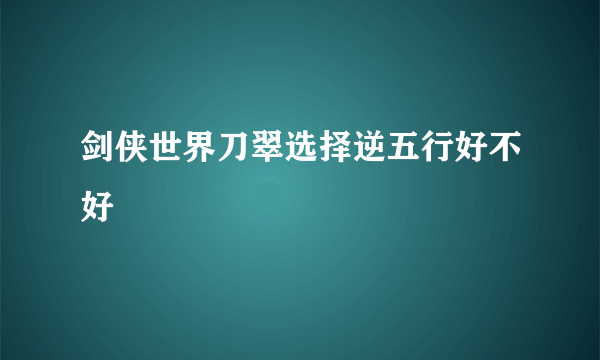 剑侠世界刀翠选择逆五行好不好